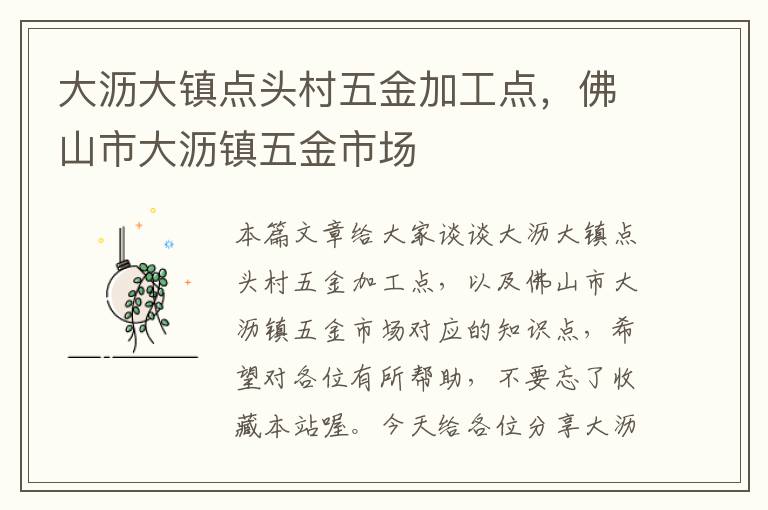 大沥大镇点头村五金加工点，佛山市大沥镇五金市场

本篇文章给大家谈谈大沥大镇点头村五金加工点，以及佛山市大沥镇五金市场对应的知识点，希望对各位有所帮助，不要忘了收藏本站喔。今天给各位分享大沥